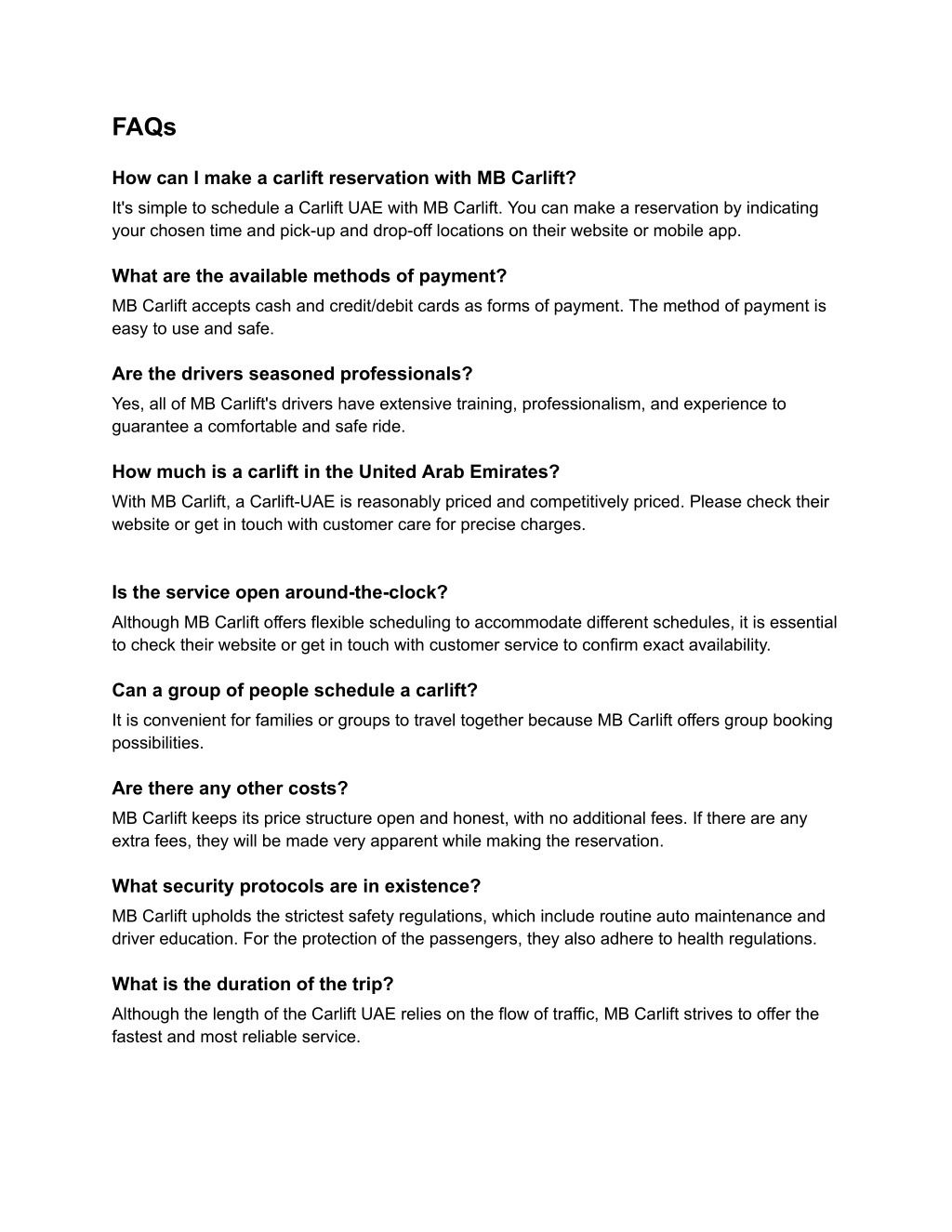 FAQs

How can I make a carlift reservation with MB Carlift?
It's simple to schedule a Carlift UAE with MB Carlift. You can make a reservation by indicating your chosen time and pick-up and drop-off locations on their website or mobile app.

What are the available methods of payment?
MB Carlift accepts cash and credit/debit cards as forms of payment. The method of payment is easy to use and safe.

Are the drivers seasoned professionals?
Yes, all of MB Carlift's drivers have extensive training, professionalism, and experience to guarantee a comfortable and safe ride.

How much is a carlift in the United Arab Emirates?
With MB Carlift, a Carlift-UAE is reasonably priced and competitively priced. Please check their website or get in touch with customer care for precise charges.

Is the service open around-the-clock?
Although MB Carlift offers flexible scheduling to accommodate different schedules, it is essential to check their website or get in touch with customer service to confirm exact availability.

Can a group of people schedule a carlift?
It is convenient for families or groups to travel together because MB Carlift offers group booking possibilities.

Are there any other costs?
MB Carlift keeps its price structure open and honest, with no additional fees. If there are any extra fees, they will be made very apparent while making the reservation.

What security protocols are in existence?
MB Carlift upholds the strictest safety regulations, which include routine auto maintenance and driver education. For the protection of the passengers, they also adhere to health regulations.

What is the duration of the trip?
Although the length of the Carlift UAE relies on the flow of traffic, MB Carlift strives to offer the fastest and most reliable service.